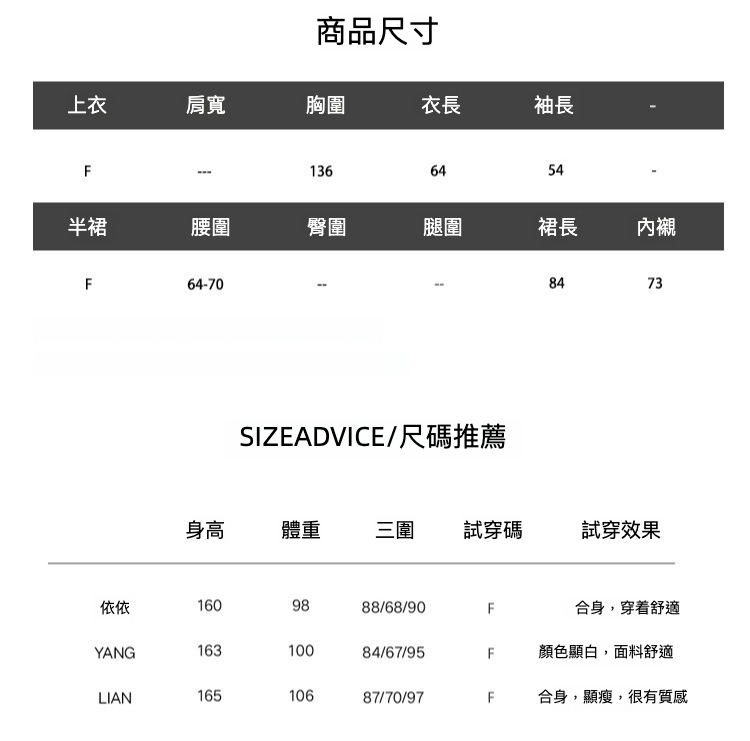 商品尺寸

| 上衣 | 肩寬 | 胸圍 | 衣長 | 袖長 | - |
|---|---|---|---|---|---|
| F | --- | 136 | 64 | 54 | - |

| 半裙 | 腰圍 | 臀圍 | 腿圍 | 裙長 | 內襯 |
|---|---|---|---|---|---|
| F | 64-70 | -- | -- | 84 | 73 |

SIZEADVICE/尺碼推薦

| | 身高 | 體重 | 三圍 | 試穿碼 | 試穿效果 |
|---|---|---|---|---|---|
| 依依 | 160 | 98 | 88/68/90 | F | 合身，穿着舒適 |
| YANG | 163 | 100 | 84/67/95 | F | 顏色顯白，面料舒適 |
| LIAN | 165 | 106 | 87/70/97 | F | 合身，顯瘦，很有質感 |